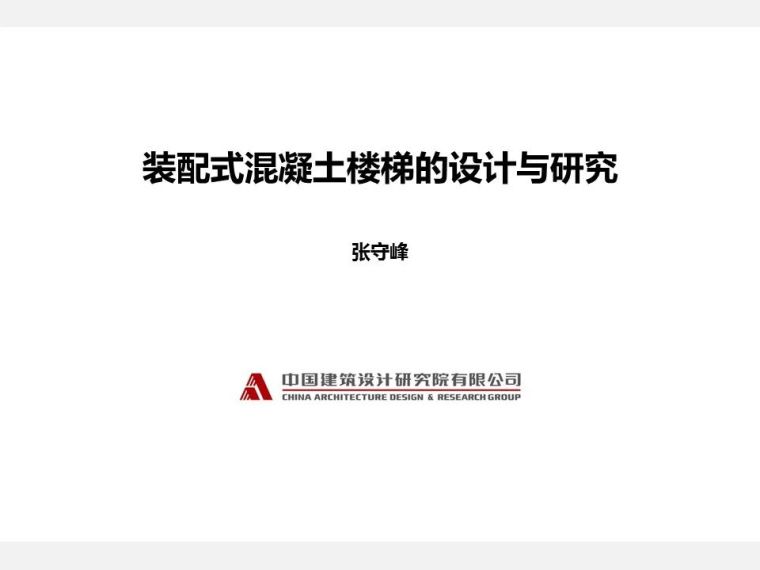 装配式混凝土楼梯的设计与研究

张守峰

中国建筑设计研究院有限公司
CHINA ARCHITECTURE DESIGN & RESEARCH GROUP